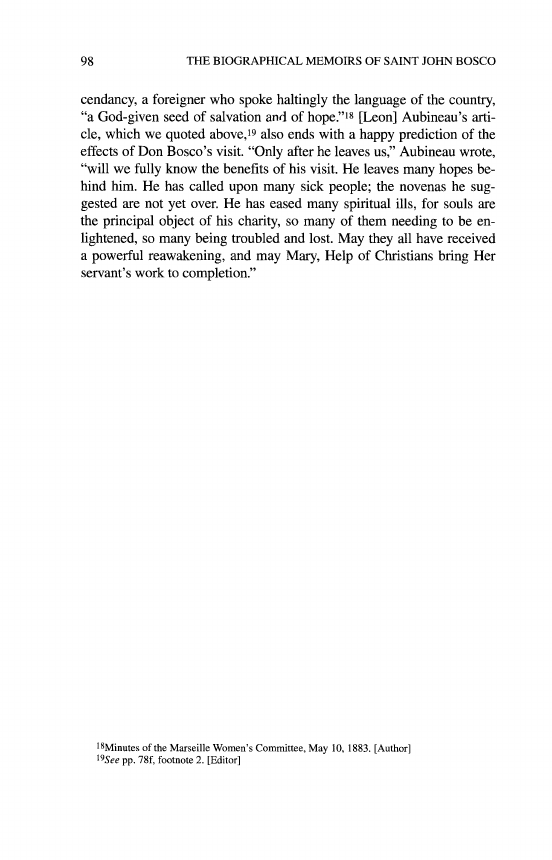 98 THE BIOGRAPHICAL MEMOIRS OF SAINT JOHN BOSCO

cendancy, a foreigner who spoke haltingly the language of the country, "a God-given seed of salvation and of hope."$^{18}$ [Leon] Aubineau's article, which we quoted above,$^{19}$ also ends with a happy prediction of the effects of Don Bosco's visit. "Only after he leaves us," Aubineau wrote, "will we fully know the benefits of his visit. He leaves many hopes behind him. He has called upon many sick people; the novenas he suggested are not yet over. He has eased many spiritual ills, for souls are the principal object of his charity, so many of them needing to be enlightened, so many being troubled and lost. May they all have received a powerful reawakening, and may Mary, Help of Christians bring Her servant's work to completion."

$^{18}$Minutes of the Marseille Women's Committee, May 10, 1883. [Author]
$^{19}$See pp. 78f, footnote 2. [Editor]